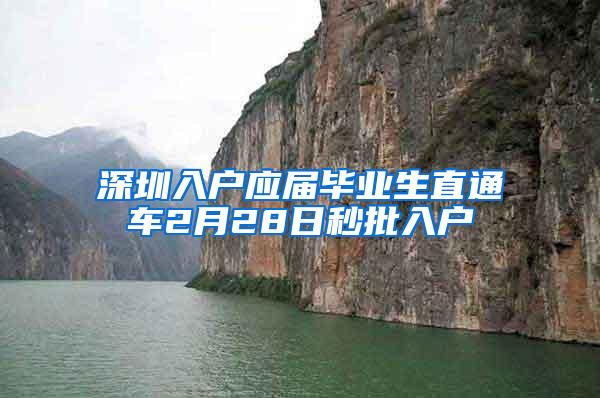 深圳入户应届毕业生直通车2月28日秒批入户